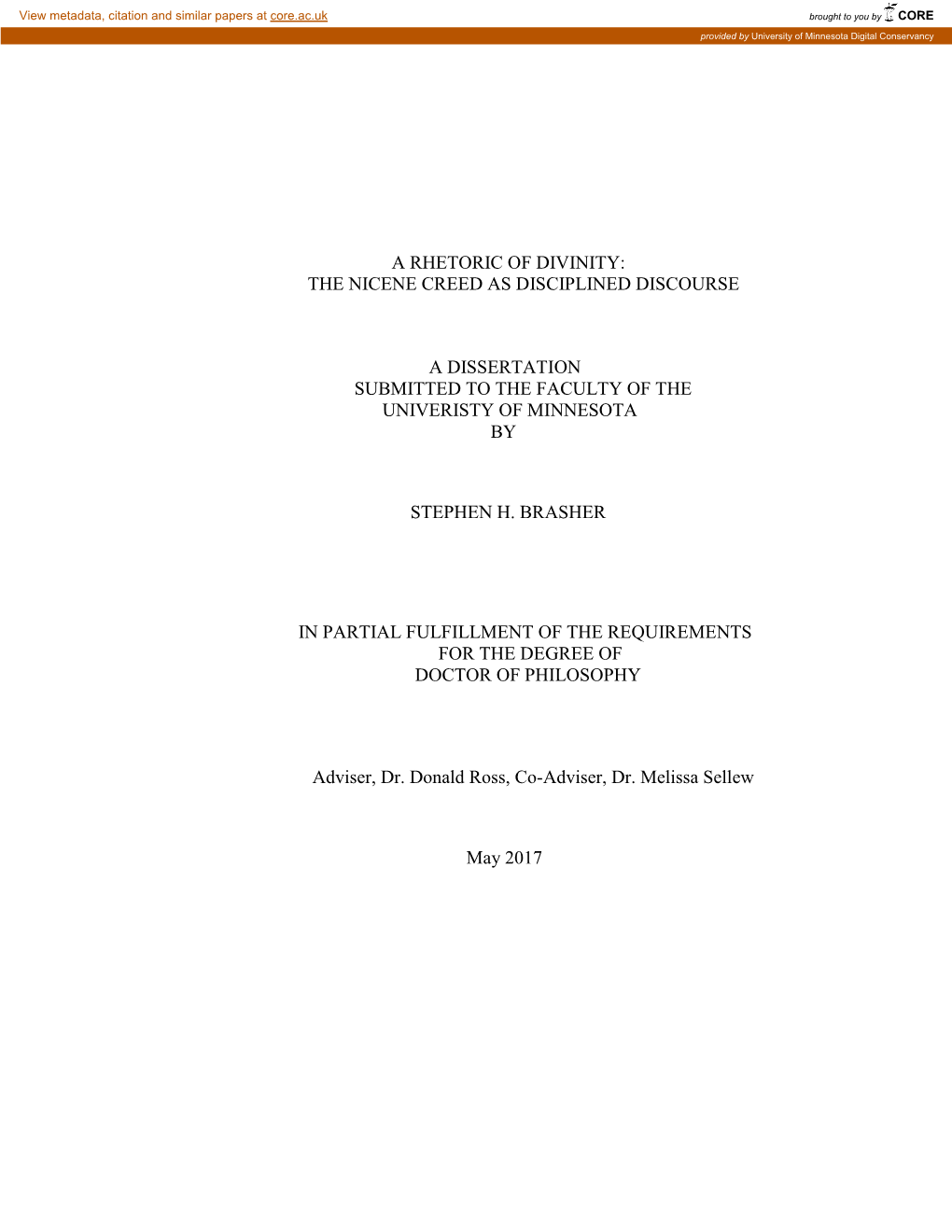 View metadata, citation and similar papers at core.ac.uk

brought to you by CORE

provided by University of Minnesota Digital Conservancy

A RHETORIC OF DIVINITY:
THE NICENE CREED AS DISCIPLINED DISCOURSE

A DISSERTATION
SUBMITTED TO THE FACULTY OF THE
UNIVERISTY OF MINNESOTA
BY

STEPHEN H. BRASHER

IN PARTIAL FULFILLMENT OF THE REQUIREMENTS
FOR THE DEGREE OF
DOCTOR OF PHILOSOPHY

Adviser, Dr. Donald Ross, Co-Adviser, Dr. Melissa Sellew

May 2017